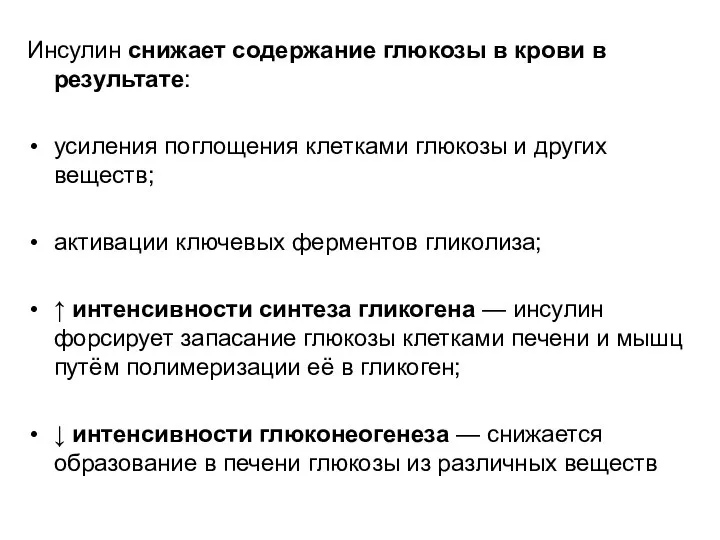 Инсулин снижает содержание глюкозы в крови в результате:

• усиления поглощения клетками глюкозы и других веществ;

• активации ключевых ферментов гликолиза;

• ↑ интенсивности синтеза гликогена — инсулин форсирует запасание глюкозы клетками печени и мышц путём полимеризации её в гликоген;

• ↓ интенсивности глюконеогенеза — снижается образование в печени глюкозы из различных веществ